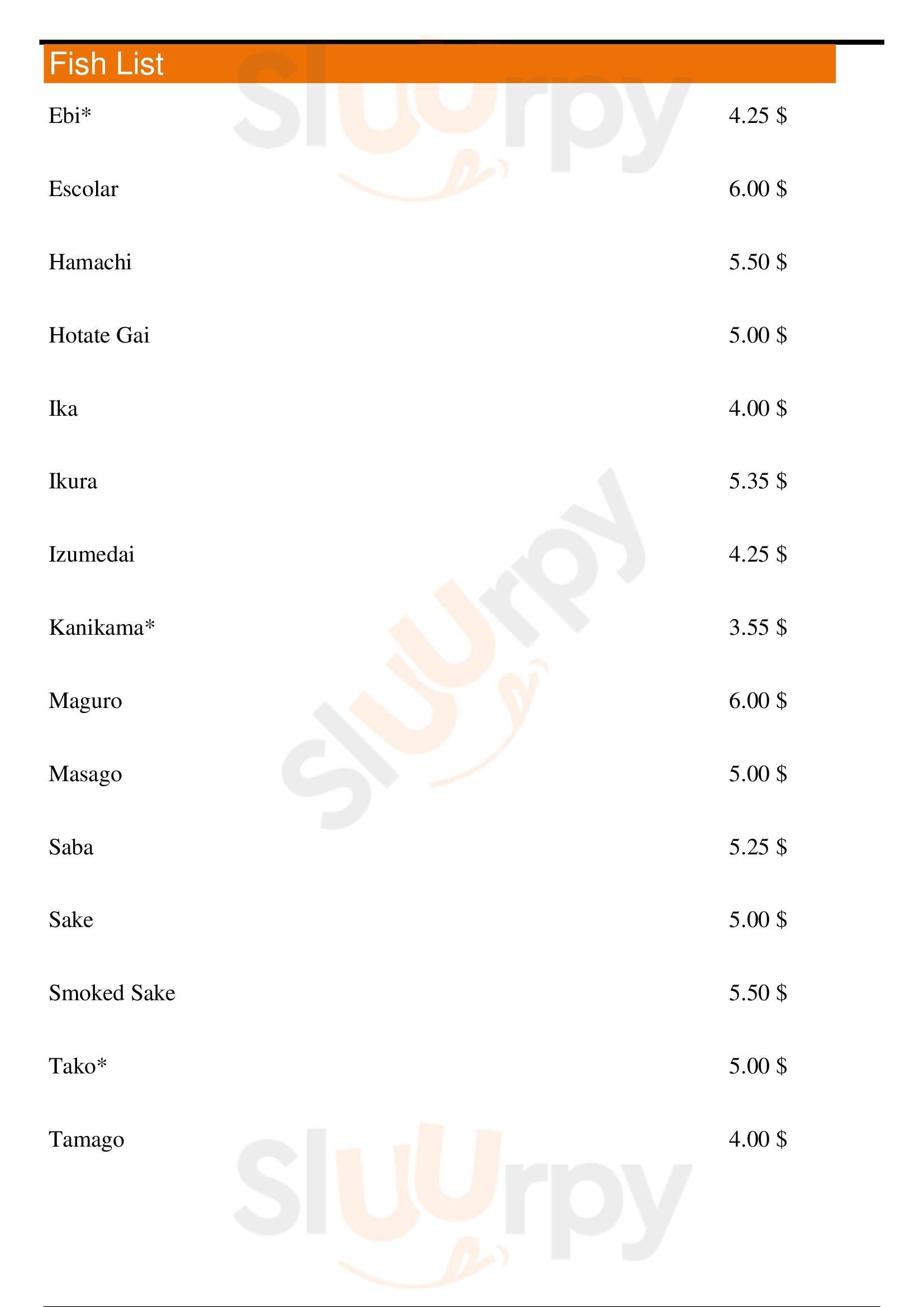 Fish List

Ebi* 4.25 $

Escolar 6.00 $

Hamachi 5.50 $

Hotate Gai 5.00 $

Ika 4.00 $

Ikura 5.35 $

Izumedai 4.25 $

Kanikama* 3.55 $

Maguro 6.00 $

Masago 5.00 $

Saba 5.25 $

Sake 5.00 $

Smoked Sake 5.50 $

Tako* 5.00 $

Tamago 4.00 $

Sluurpy